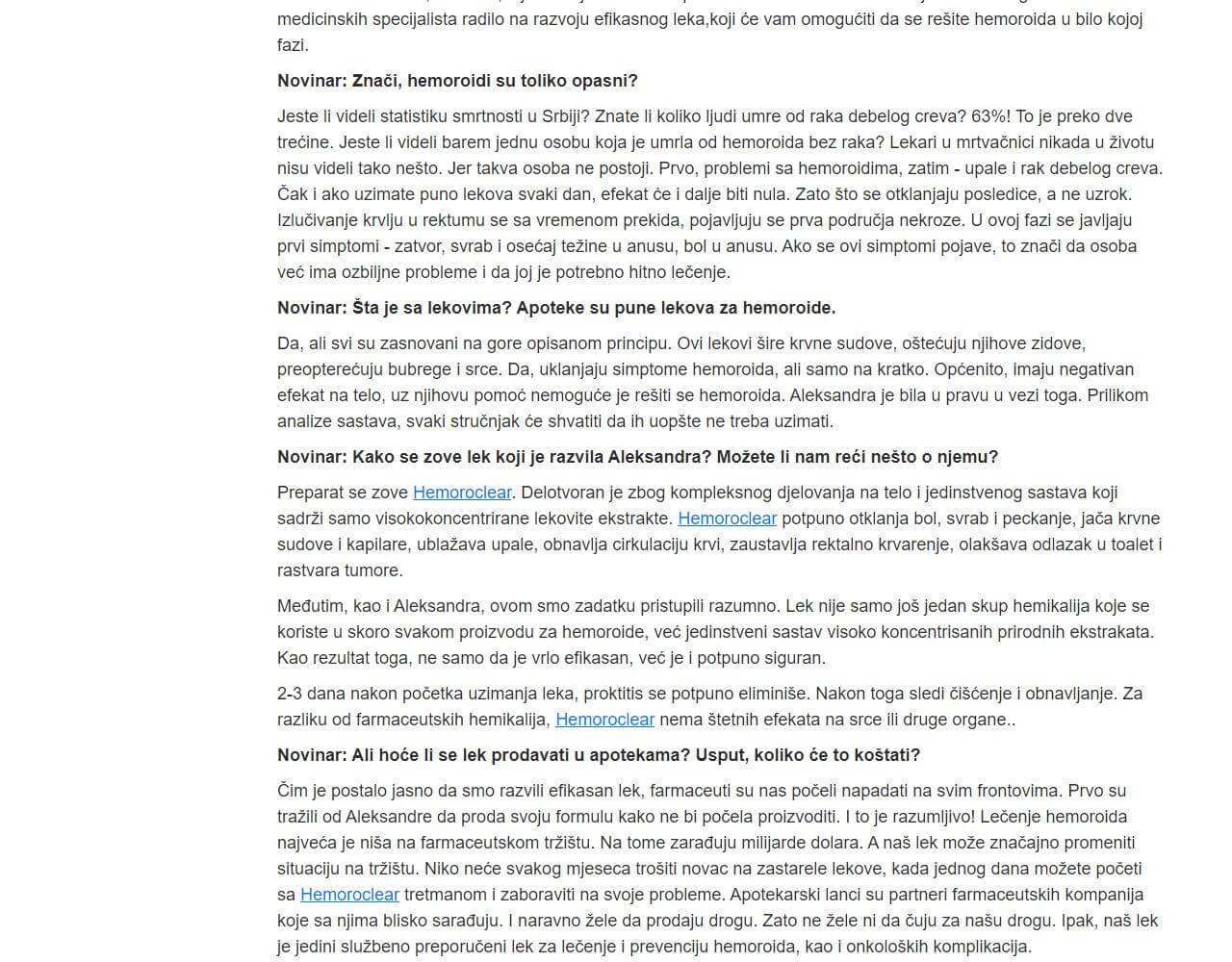 medicinskih specijalista radilo na razvoju efikasnog leka,koji će vam omogućiti da se rešite hemoroida u bilo kojoj fazi.

Novinar: Znači, hemoroidi su toliko opasni?

Jeste li videli statistiku smrtnosti u Srbiji? Znate li koliko ljudi umre od raka debelog creva? 63%! To je preko dve trećine. Jeste li videli barem jednu osobu koja je umrla od hemoroida bez raka? Lekari u mrtvačnici nikada u životu nisu videli tako nešto. Jer takva osoba ne postoji. Prvo, problemi sa hemoroidima, zatim - upale i rak debelog creva. Čak i ako uzimate puno lekova svaki dan, efekat će i dalje biti nula. Zato što se otklanjaju posledice, a ne uzrok. Izlučivanje krvlju u rektumu se sa vremenom prekida, pojavljuju se prva područja nekroze. U ovoj fazi se javljaju prvi simptomi - zatvor, svrab i osećaj težine u anusu, bol u anusu. Ako se ovi simptomi pojave, to znači da osoba već ima ozbiljne probleme i da joj je potrebno hitno lečenje.

Novinar: Šta je sa lekovima? Apoteke su pune lekova za hemoroide.

Da, ali svi su zasnovani na gore opisanom principu. Ovi lekovi šire krvne sudove, oštećuju njihove zidove, preopterećuju bubrege i srce. Da, uklanjaju simptome hemoroida, ali samo na kratko. Općenito, imaju negativan efekat na telo, uz njihovu pomoć nemoguće je rešiti se hemoroida. Aleksandra je bila u pravu u vezi toga. Prilikom analize sastava, svaki stručnjak će shvatiti da ih uopšte ne treba uzimati.

Novinar: Kako se zove lek koji je razvila Aleksandra? Možete li nam reći nešto o njemu?

Preparat se zove Hemoroclear. Delotvoran je zbog kompleksnog djelovanja na telo i jedinstvenog sastava koji sadrži samo visokokoncentrirane lekovite ekstrakte. Hemoroclear potpuno otklanja bol, svrab i peckanje, jača krvne sudove i kapilare, ublažava upale, obnavlja cirkulaciju krvi, zaustavlja rektalno krvarenje, olakšava odlazak u toalet i rastvara tumore.

Međutim, kao i Aleksandra, ovom smo zadatku pristupili razumno. Lek nije samo još jedan skup hemikalija koje se koriste u skoro svakom proizvodu za hemoroide, već jedinstveni sastav visoko koncentrisanih prirodnih ekstrakata. Kao rezultat toga, ne samo da je vrlo efikasan, već je i potpuno siguran.

2-3 dana nakon početka uzimanja leka, proktitis se potpuno eliminiše. Nakon toga sledi čišćenje i obnavljanje. Za razliku od farmaceutskih hemikalija, Hemoroclear nema štetnih efekata na srce ili druge organe..

Novinar: Ali hoće li se lek prodavati u apotekama? Usput, koliko će to koštati?

Čim je postalo jasno da smo razvili efikasan lek, farmaceuti su nas počeli napadati na svim frontovima. Prvo su tražili od Aleksandre da proda svoju formulu kako ne bi počela proizvoditi. I to je razumljivo! Lečenje hemoroida najveća je niša na farmaceutskom tržištu. Na tome zarađuju milijarde dolara. A naš lek može značajno promeniti situaciju na tržištu. Niko neće svakog mjeseca trošiti novac na zastarele lekove, kada jednog dana možete početi sa Hemoroclear tretmanom i zaboraviti na svoje probleme. Apotekarski lanci su partneri farmaceutskih kompanija koje sa njima blisko sarađuju. I naravno žele da prodaju drogu. Zato ne žele ni da čuju za našu drogu. Ipak, naš lek je jedini službeno preporučeni lek za lečenje i prevenciju hemoroida, kao i onkoloških komplikacija.